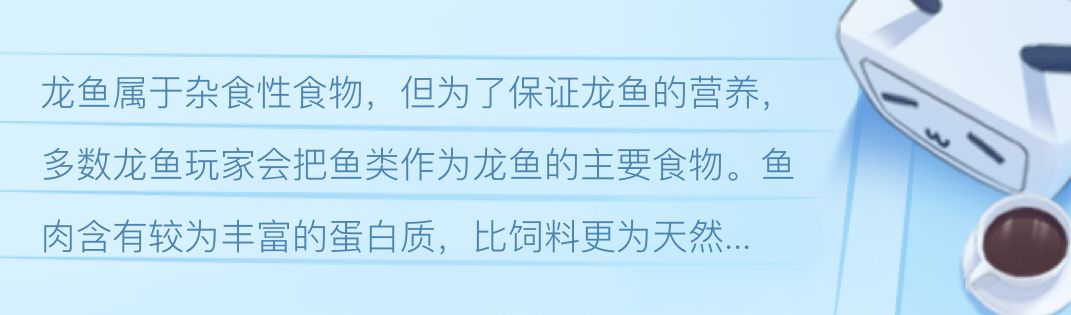 龙鱼属于杂食性食物，但为了保证龙鱼的营养，多数龙鱼玩家会把鱼类作为龙鱼的主要食物。鱼肉含有较为丰富的蛋白质，比饲料更为天然...